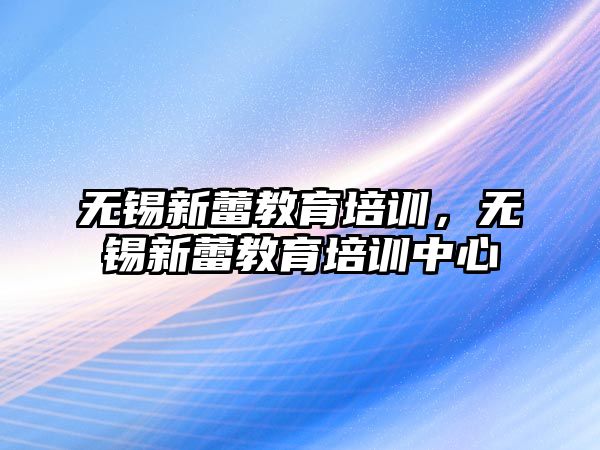 无锡新蕾教育培训，无锡新蕾教育培训中心